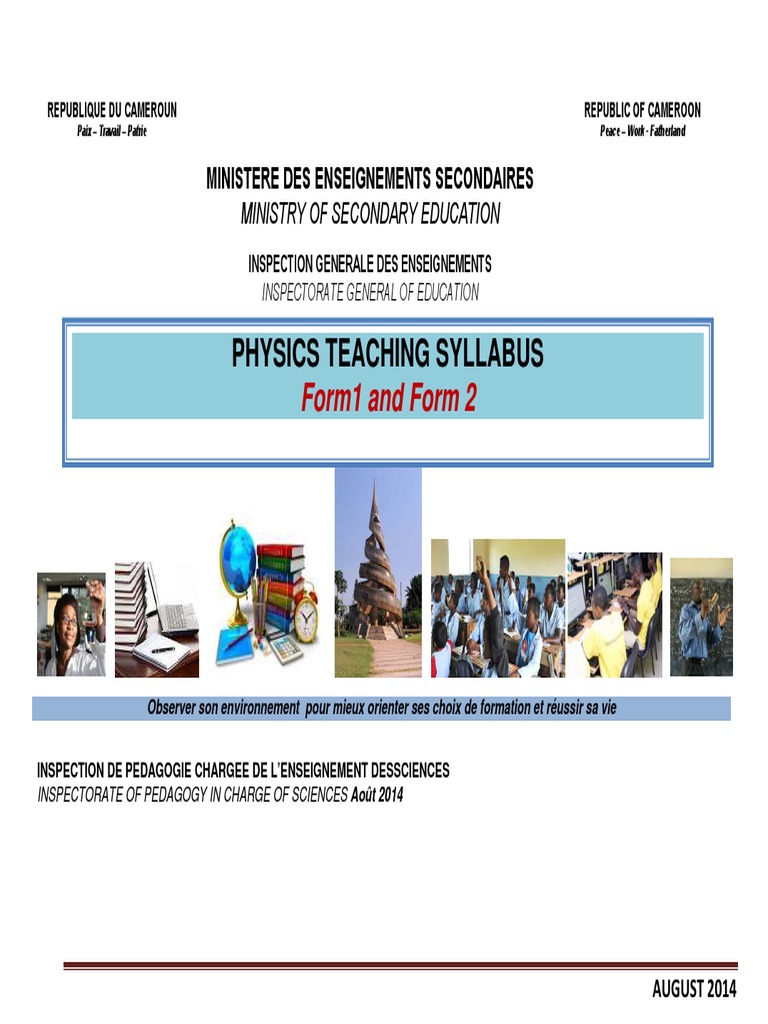 REPUBLIQUE DU CAMEROUN
Paix – Travail – Patrie

REPUBLIC OF CAMEROON
Peace – Work - Fatherland

MINISTERE DES ENSEIGNEMENTS SECONDAIRES
MINISTRY OF SECONDARY EDUCATION

INSPECTION GENERALE DES ENSEIGNEMENTS
INSPECTORATE GENERAL OF EDUCATION

PHYSICS TEACHING SYLLABUS
Form1 and Form 2

Observer son environnement pour mieux orienter ses choix de formation et réussir sa vie

INSPECTION DE PEDAGOGIE CHARGEE DE L'ENSEIGNEMENT DESSCIENCES
INSPECTORATE OF PEDAGOGY IN CHARGE OF SCIENCES Août 2014

AUGUST 2014